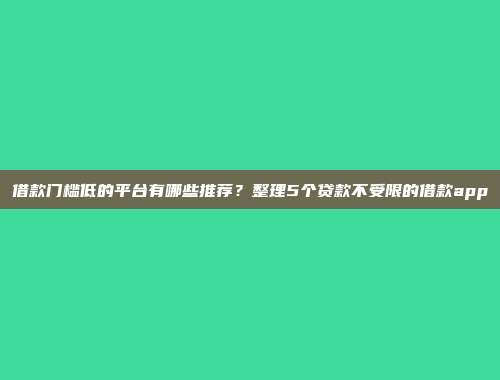 借款门槛低的平台有哪些推荐？整理5个贷款不受限的借款app